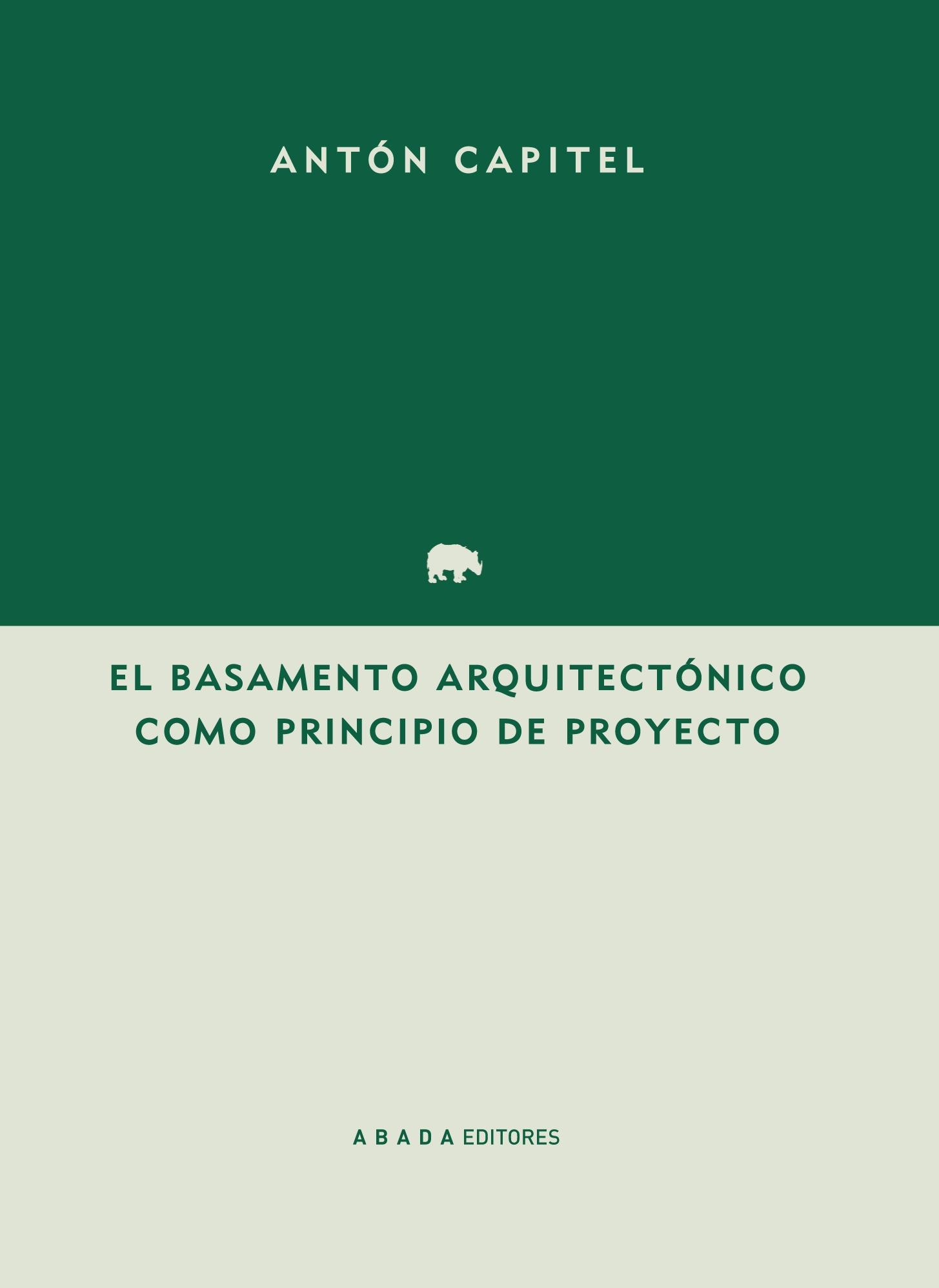 ANTÓN CAPITEL

EL BASAMENTO ARQUITECTÓNICO COMO PRINCIPIO DE PROYECTO

A B A D A EDITORES